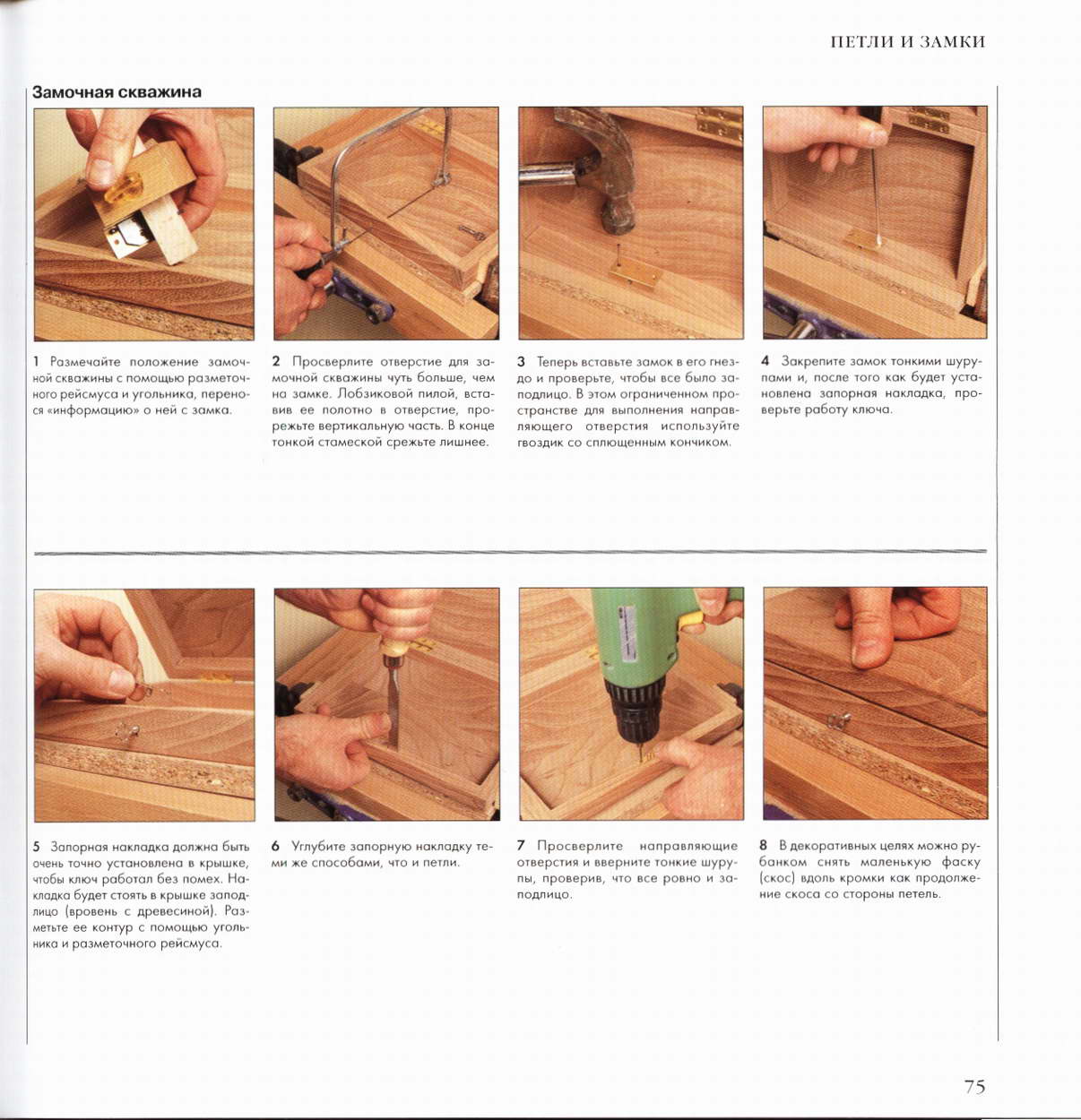 ПЕТЛИ И ЗАМКИ

Замочная скважина

1 Размечайте положение замочной скважины с помощью разметочного рейсмуса и угольника, перенося «информацию» о ней с замка.

2 Просверлите отверстие для замочной скважины чуть больше, чем на замке. Лобзиковой пилой, вставив ее полотно в отверстие, прорежьте вертикальную часть. В конце тонкой стамеской срежьте лишнее.

3 Теперь вставьте замок в его гнездо и проверьте, чтобы все было заподлицо. В этом ограниченном пространстве для выполнения направляющего отверстия используйте гвоздик со сплющенным кончиком.

4 Закрепите замок тонкими шурупами и, после того как будет установлена запорная накладка, проверьте работу ключа.

5 Запорная накладка должна быть очень точно установлена в крышке, чтобы ключ работал без помех. Накладка будет стоять в крышке заподлицо (вровень с древесиной). Разметьте ее контур с помощью угольника и разметочного рейсмуса.

6 Углубите запорную накладку теми же способами, что и петли.

7 Просверлите направляющие отверстия и вверните тонкие шурупы, проверив, что все ровно и заподлицо.

8 В декоративных целях можно рубанком снять маленькую фаску (скос) вдоль кромки как продолжение скоса со стороны петель.

75